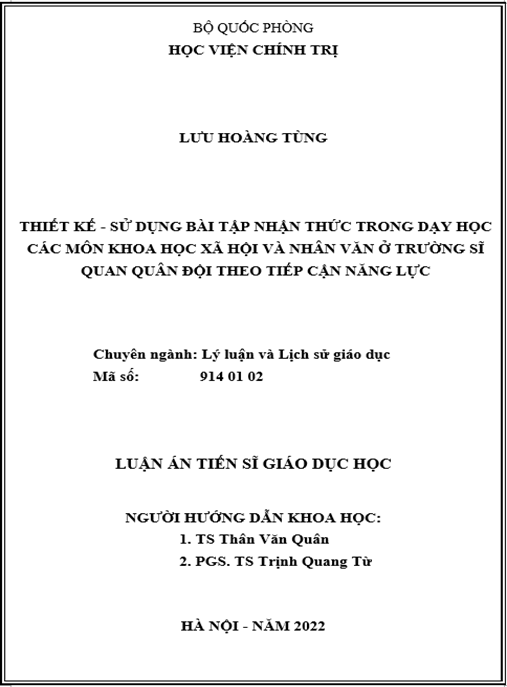 BỘ QUỐC PHÒNG
HỌC VIỆN CHÍNH TRỊ

LƯU HOÀNG TÙNG

THIẾT KẾ - SỬ DỤNG BÀI TẬP NHẬN THỨC TRONG DẠY HỌC CÁC MÔN KHOA HỌC XÃ HỘI VÀ NHÂN VĂN Ở TRƯỜNG SĨ QUAN QUÂN ĐỘI THEO TIẾP CẬN NĂNG LỰC

Chuyên ngành: Lý luận và Lịch sử giáo dục
Mã số: 914 01 02

LUẬN ÁN TIẾN SĨ GIÁO DỤC HỌC

NGƯỜI HƯỚNG DẪN KHOA HỌC:
1. TS Thân Văn Quân
2. PGS. TS Trịnh Quang Từ

HÀ NỘI - NĂM 2022